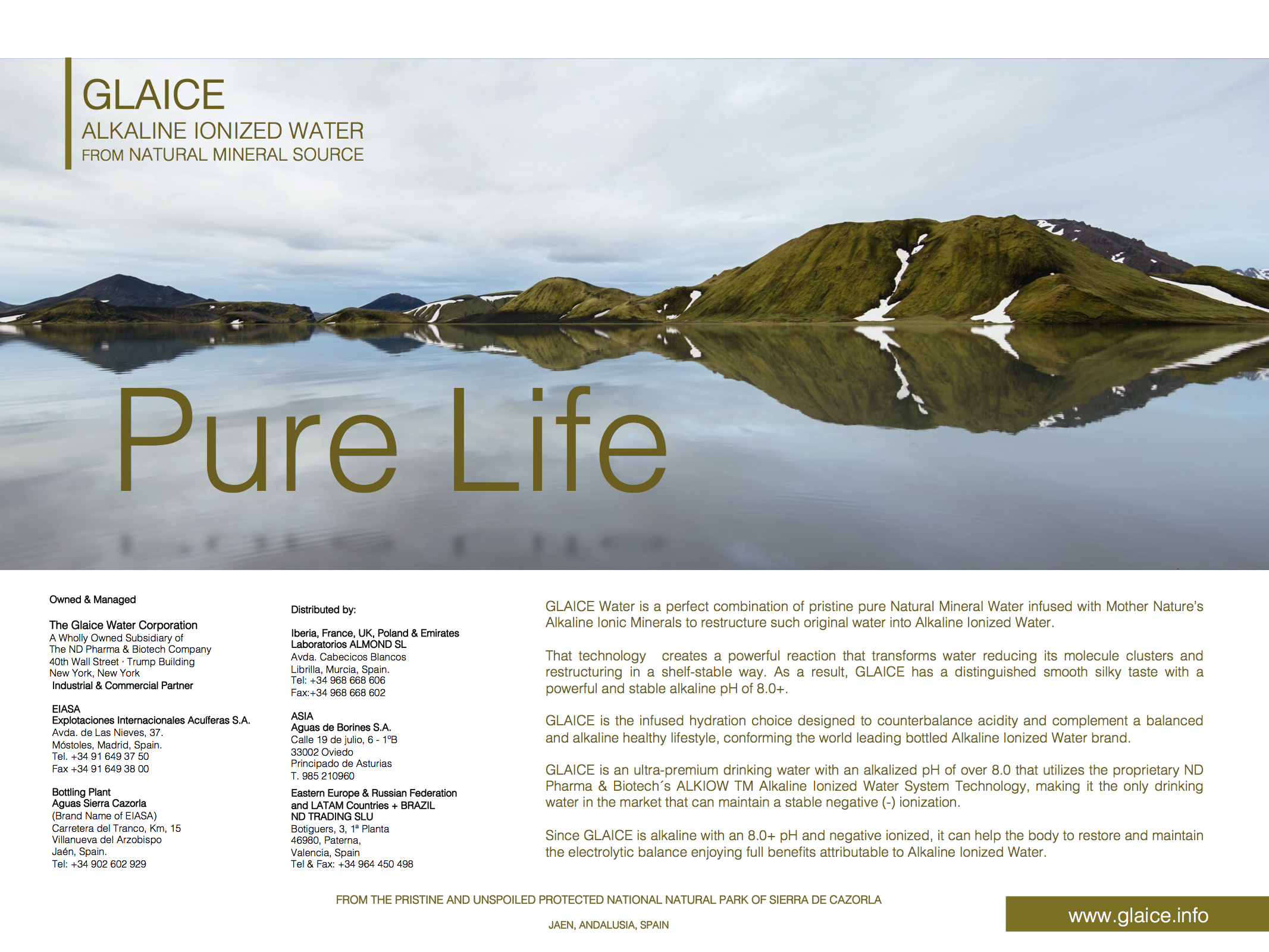 GLAICE
ALKALINE IONIZED WATER
FROM NATURAL MINERAL SOURCE

Pure Life

Owned & Managed

The Glaice Water Corporation
A Wholly Owned Subsidiary of
The ND Pharma & Biotech Company
40th Wall Street · Trump Building
New York, New York
Industrial & Commercial Partner

EIASA
Explotaciones Internacionales Acuíferas S.A.
Avda. de Las Nieves, 37.
Móstoles, Madrid, Spain.
Tel. +34 91 649 37 50
Fax +34 91 649 38 00

Bottling Plant
Aguas Sierra Cazorla
(Brand Name of EIASA)
Carretera del Tranco, Km, 15
Villanueva del Arzobispo
Jaén, Spain.
Tel: +34 902 602 929

Distributed by:

Iberia, France, UK, Poland & Emirates
Laboratorios ALMOND SL
Avda. Cabecicos Blancos
Librilla, Murcia, Spain.
Tel: +34 968 668 606
Fax:+34 968 668 602

ASIA
Aguas de Borines S.A.
Calle 19 de julio, 6 - 1ºB
33002 Oviedo
Principado de Asturias
T. 985 210960

Eastern Europe & Russian Federation
and LATAM Countries + BRAZIL
ND TRADING SLU
Botiguers, 3, 1ª Planta
46980, Paterna,
Valencia, Spain
Tel & Fax: +34 964 450 498

GLAICE Water is a perfect combination of pristine pure Natural Mineral Water infused with Mother Nature's Alkaline Ionic Minerals to restructure such original water into Alkaline Ionized Water.

That technology creates a powerful reaction that transforms water reducing its molecule clusters and restructuring in a shelf-stable way. As a result, GLAICE has a distinguished smooth silky taste with a powerful and stable alkaline pH of 8.0+.

GLAICE is the infused hydration choice designed to counterbalance acidity and complement a balanced and alkaline healthy lifestyle, conforming the world leading bottled Alkaline Ionized Water brand.

GLAICE is an ultra-premium drinking water with an alkalized pH of over 8.0 that utilizes the proprietary ND Pharma & Biotech´s ALKIOW TM Alkaline Ionized Water System Technology, making it the only drinking water in the market that can maintain a stable negative (-) ionization.

Since GLAICE is alkaline with an 8.0+ pH and negative ionized, it can help the body to restore and maintain the electrolytic balance enjoying full benefits attributable to Alkaline Ionized Water.

FROM THE PRISTINE AND UNSPOILED PROTECTED NATIONAL NATURAL PARK OF SIERRA DE CAZORLA

JAEN, ANDALUSIA, SPAIN

www.glaice.info